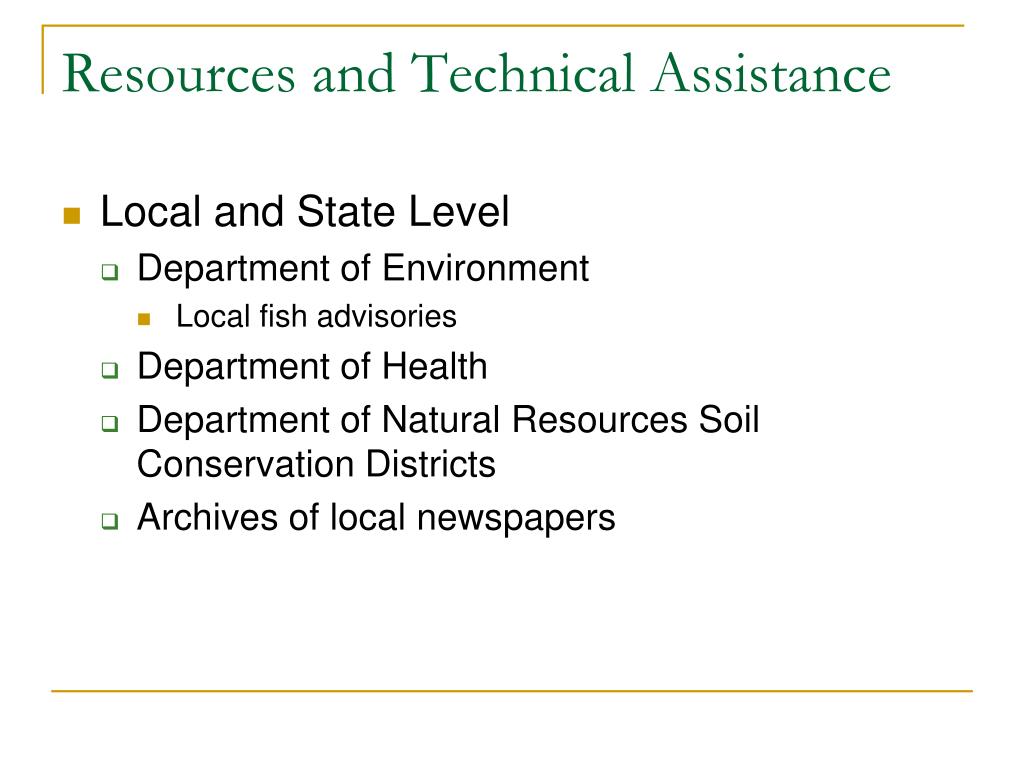 Resources and Technical Assistance

Local and State Level

Department of Environment

Local fish advisories

Department of Health

Department of Natural Resources Soil Conservation Districts

Archives of local newspapers